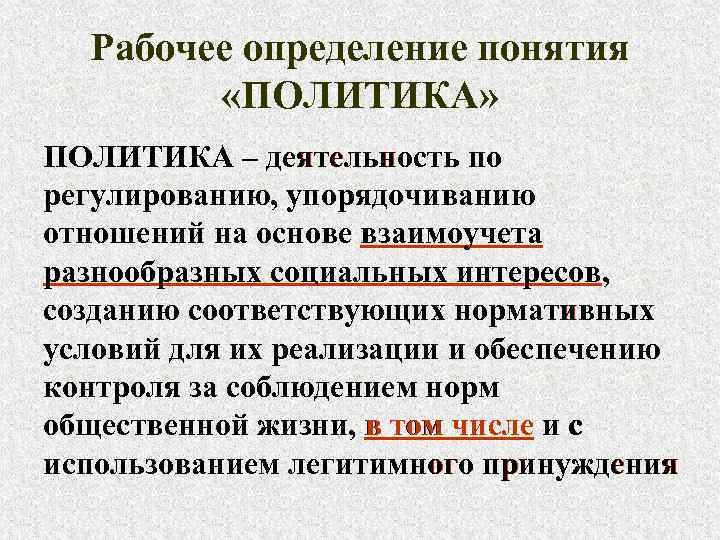 Рабочее определение понятия «ПОЛИТИКА»

ПОЛИТИКА – деятельность по регулированию, упорядочиванию отношений на основе взаимоучета разнообразных социальных интересов, созданию соответствующих нормативных условий для их реализации и обеспечению контроля за соблюдением норм общественной жизни, в том числе и с использованием легитимного принуждения